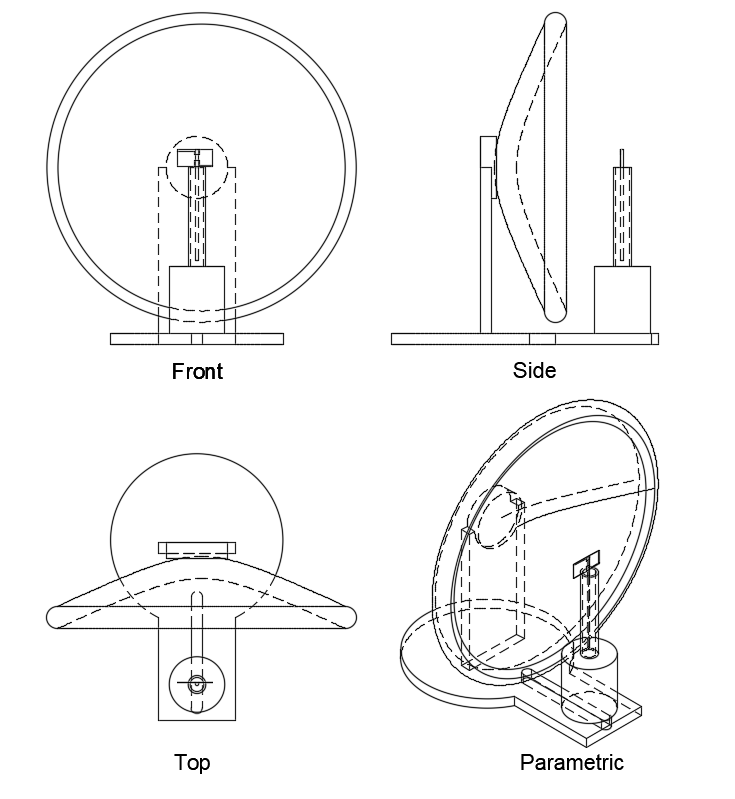 Front

Side

Top

Parametric